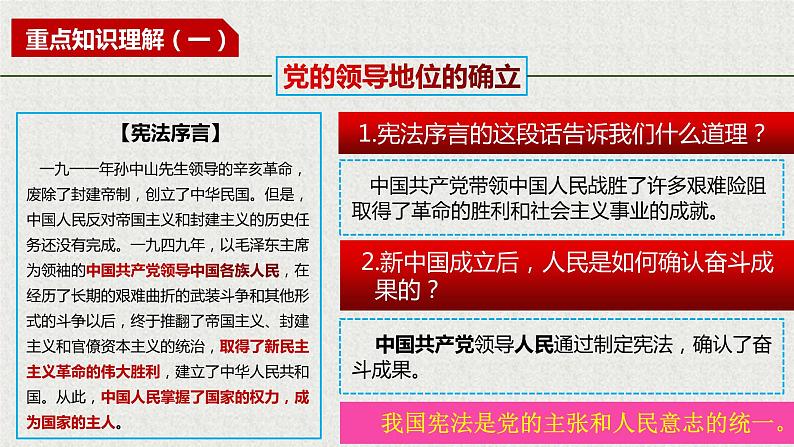 重点知识理解（一）

党的领导地位的确立

【宪法序言】

一九一一年孙中山先生领导的辛亥革命，废除了封建帝制，创立了中华民国。但是，中国人民反对帝国主义和封建主义的历史任务还没有完成。一九四九年，以毛泽东主席为领袖的中国共产党领导中国各族人民，在经历了长期的艰难曲折的武装斗争和其他形式的斗争以后，终于推翻了帝国主义、封建主义和官僚资本主义的统治，取得了新民主主义革命的伟大胜利，建立了中华人民共和国。从此，中国人民掌握了国家的权力，成为国家的主人。

1.宪法序言的这段话告诉我们什么道理？

中国共产党带领中国人民战胜了许多艰难险阻取得了革命的胜利和社会主义事业的成就。

2.新中国成立后，人民是如何确认奋斗成果的？

中国共产党领导人民通过制定宪法，确认了奋斗成果。

我国宪法是党的主张和人民意志的统一。